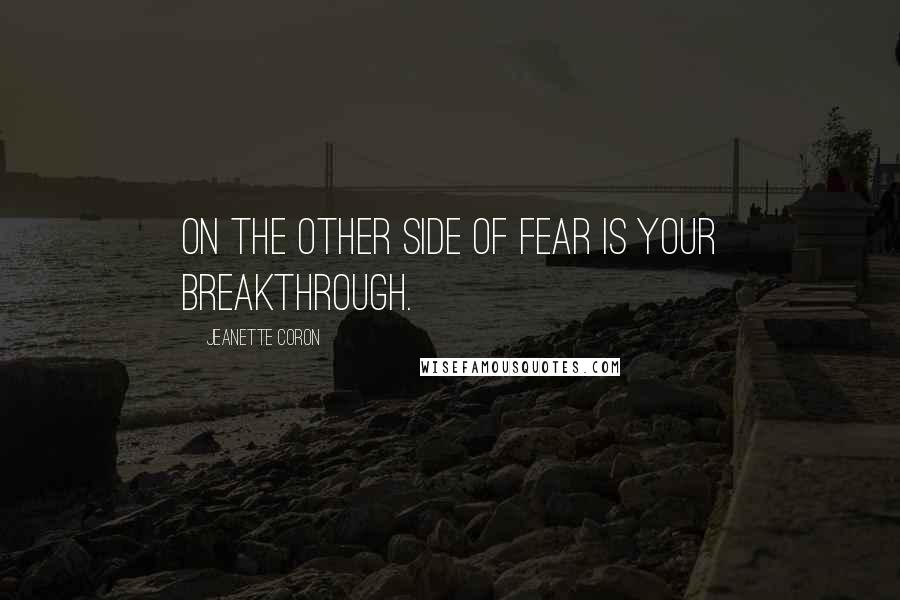 ON THE OTHER SIDE OF FEAR IS YOUR BREAKTHROUGH.

JEANETTE CORON

WISEFAMOUSQUOTES.COM